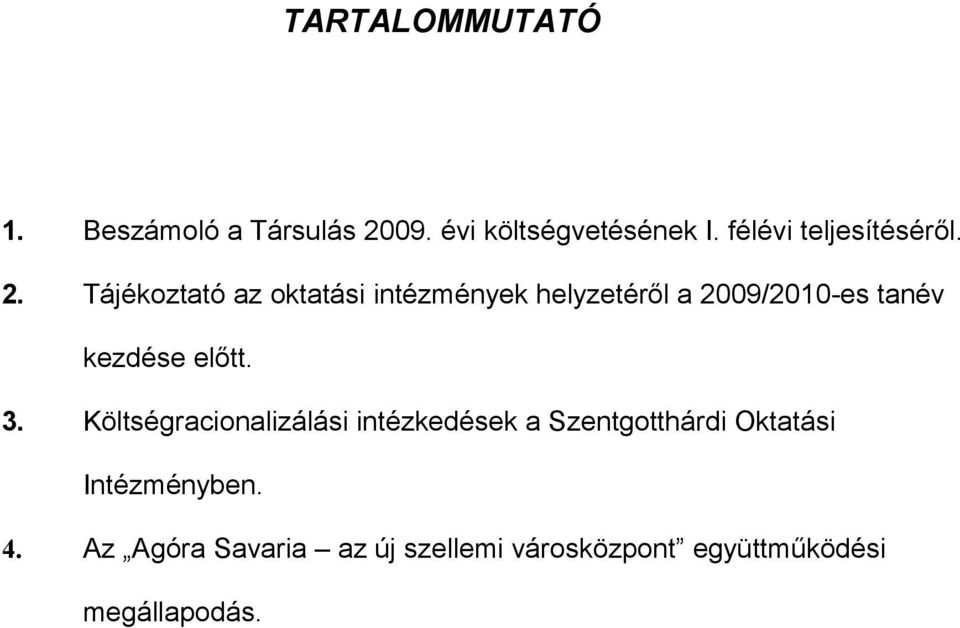 TARTALOMMUTATÓ

1. Beszámoló a Társulás 2009. évi költségvetésének I. félévi teljesítéséről.

2. Tájékoztató az oktatási intézmények helyzetéről a 2009/2010-es tanév kezdése előtt.

3. Költségracionalizálási intézkedések a Szentgotthárdi Oktatási Intézményben.

4. Az „Agóra Savaria – az új szellemi városközpont” együttműködési megállapodás.